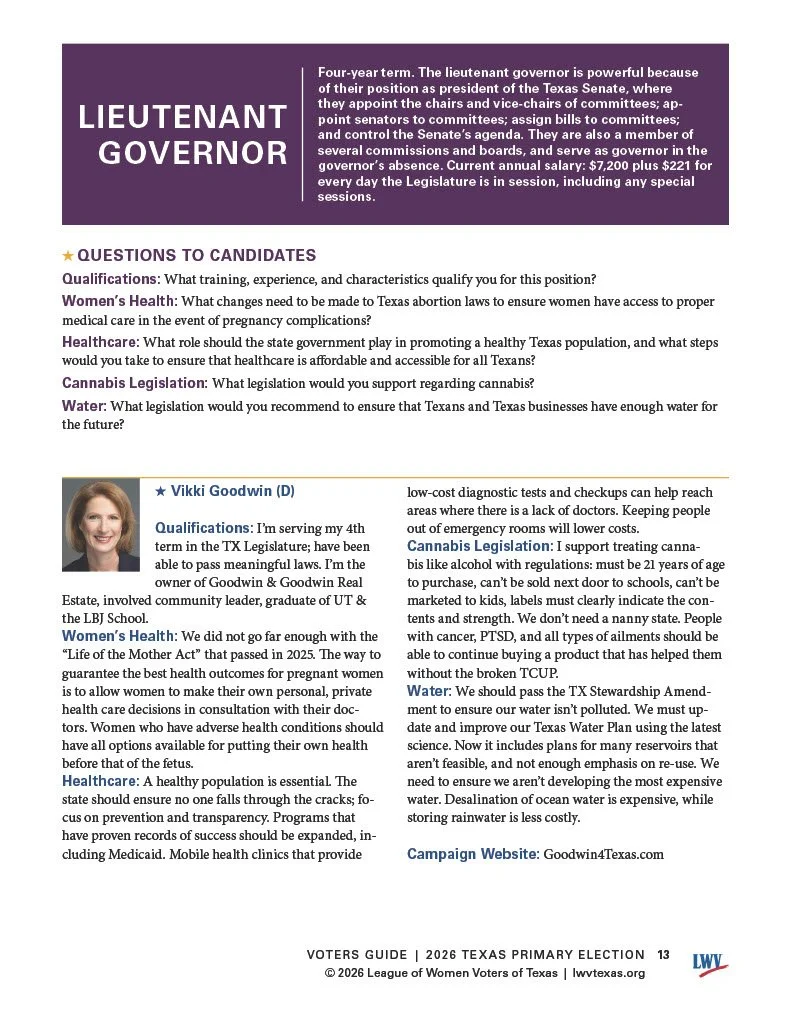 LIEUTENANT GOVERNOR

Four-year term. The lieutenant governor is powerful because of their position as president of the Texas Senate, where they appoint the chairs and vice-chairs of committees; appoint senators to committees; assign bills to committees; and control the Senate's agenda. They are also a member of several commissions and boards, and serve as governor in the governor's absence. Current annual salary: $7,200 plus $221 for every day the Legislature is in session, including any special sessions.

★ QUESTIONS TO CANDIDATES

Qualifications: What training, experience, and characteristics qualify you for this position?

Women's Health: What changes need to be made to Texas abortion laws to ensure women have access to proper medical care in the event of pregnancy complications?

Healthcare: What role should the state government play in promoting a healthy Texas population, and what steps would you take to ensure that healthcare is affordable and accessible for all Texans?

Cannabis Legislation: What legislation would you support regarding cannabis?

Water: What legislation would you recommend to ensure that Texans and Texas businesses have enough water for the future?

★ Vikki Goodwin (D)

Qualifications: I'm serving my 4th term in the TX Legislature; have been able to pass meaningful laws. I'm the owner of Goodwin & Goodwin Real Estate, involved community leader, graduate of UT & the LBJ School.

Women's Health: We did not go far enough with the "Life of the Mother Act" that passed in 2025. The way to guarantee the best health outcomes for pregnant women is to allow women to make their own personal, private health care decisions in consultation with their doctors. Women who have adverse health conditions should have all options available for putting their own health before that of the fetus.

Healthcare: A healthy population is essential. The state should ensure no one falls through the cracks; focus on prevention and transparency. Programs that have proven records of success should be expanded, including Medicaid. Mobile health clinics that provide low-cost diagnostic tests and checkups can help reach areas where there is a lack of doctors. Keeping people out of emergency rooms will lower costs.

Cannabis Legislation: I support treating cannabis like alcohol with regulations: must be 21 years of age to purchase, can't be sold next door to schools, can't be marketed to kids, labels must clearly indicate the contents and strength. We don't need a nanny state. People with cancer, PTSD, and all types of ailments should be able to continue buying a product that has helped them without the broken TCUP.

Water: We should pass the TX Stewardship Amendment to ensure our water isn't polluted. We must update and improve our Texas Water Plan using the latest science. Now it includes plans for many reservoirs that aren't feasible, and not enough emphasis on re-use. We need to ensure we aren't developing the most expensive water. Desalination of ocean water is expensive, while storing rainwater is less costly.

Campaign Website: Goodwin4Texas.com

VOTERS GUIDE | 2026 TEXAS PRIMARY ELECTION 13
© 2026 League of Women Voters of Texas | lwvtexas.org
LWV